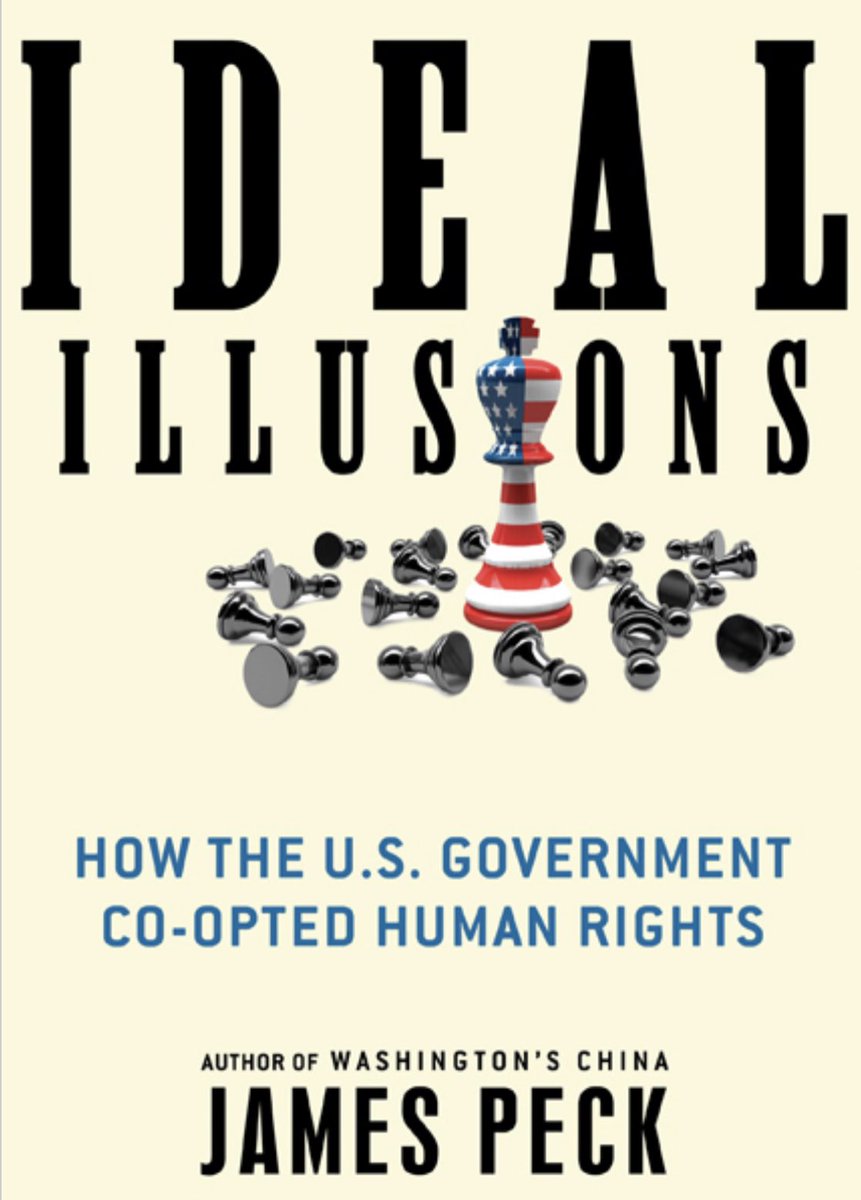 IDEAL
ILLUSIONS

HOW THE U.S. GOVERNMENT CO-OPTED HUMAN RIGHTS

AUTHOR OF WASHINGTON'S CHINA
JAMES PECK